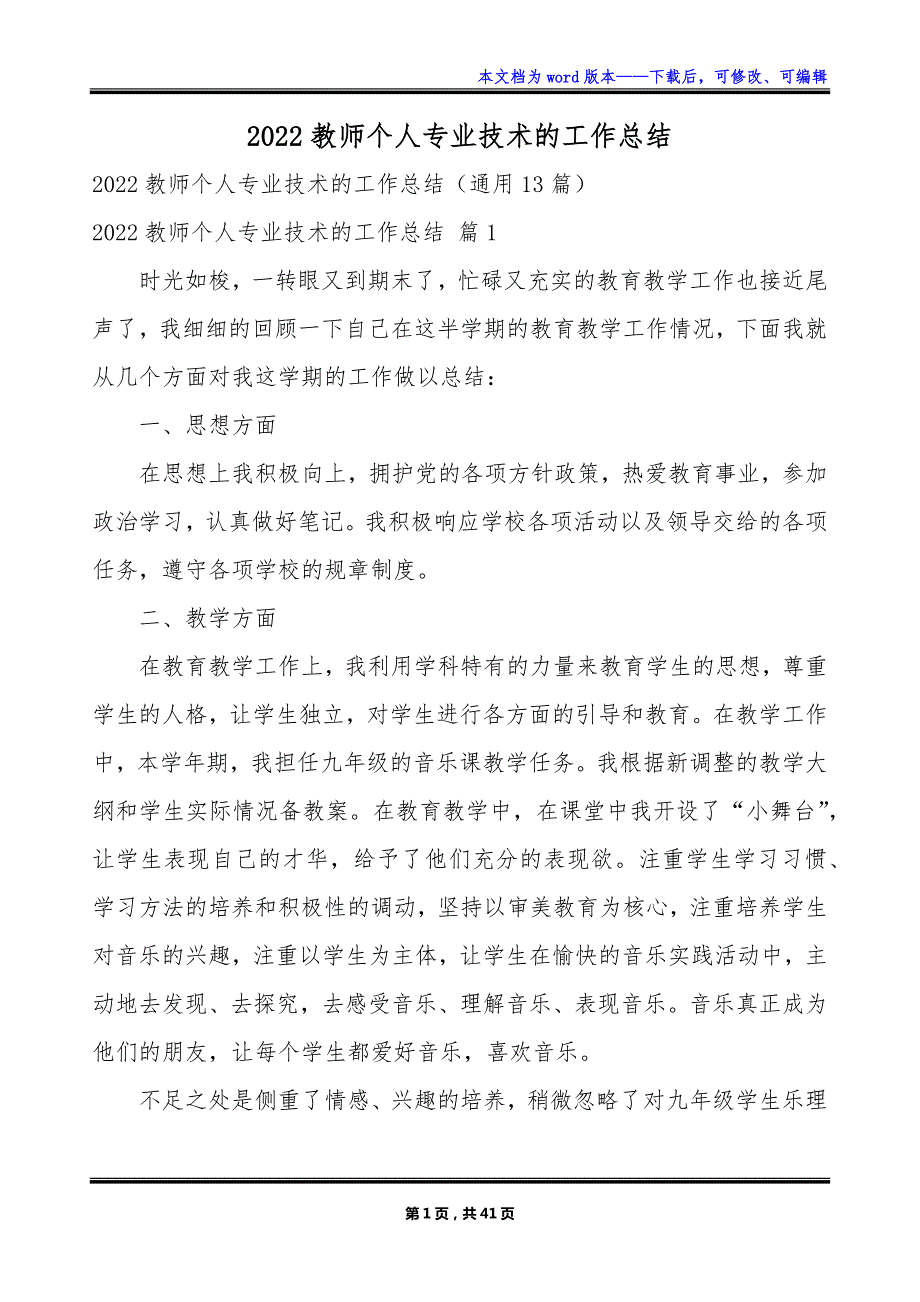 本文档为word版本——下载后，可修改、可编辑

2022教师个人专业技术的工作总结

2022教师个人专业技术的工作总结（通用13篇）

2022教师个人专业技术的工作总结 篇1

时光如梭，一转眼又到期末了，忙碌又充实的教育教学工作也接近尾声了，我细细的回顾一下自己在这半学期的教育教学工作情况，下面我就从几个方面对我这学期的工作做以总结：

一、思想方面

在思想上我积极向上，拥护党的各项方针政策，热爱教育事业，参加政治学习，认真做好笔记。我积极响应学校各项活动以及领导交给的各项任务，遵守各项学校的规章制度。

二、教学方面

在教育教学工作上，我利用学科特有的力量来教育学生的思想，尊重学生的人格，让学生独立，对学生进行各方面的引导和教育。在教学工作中，本学年期，我担任九年级的音乐课教学任务。我根据新调整的教学大纲和学生实际情况备教案。在教育教学中，在课堂中我开设了“小舞台”，让学生表现自己的才华，给予了他们充分的表现欲。注重学生学习习惯、学习方法的培养和积极性的调动，坚持以审美教育为核心，注重培养学生对音乐的兴趣，注重以学生为主体，让学生在愉快的音乐实践活动中，主动地去发现、去探究，去感受音乐、理解音乐、表现音乐。音乐真正成为他们的朋友，让每个学生都爱好音乐，喜欢音乐。

不足之处是侧重了情感、兴趣的培养，稍微忽略了对九年级学生乐理

第1页，共41页